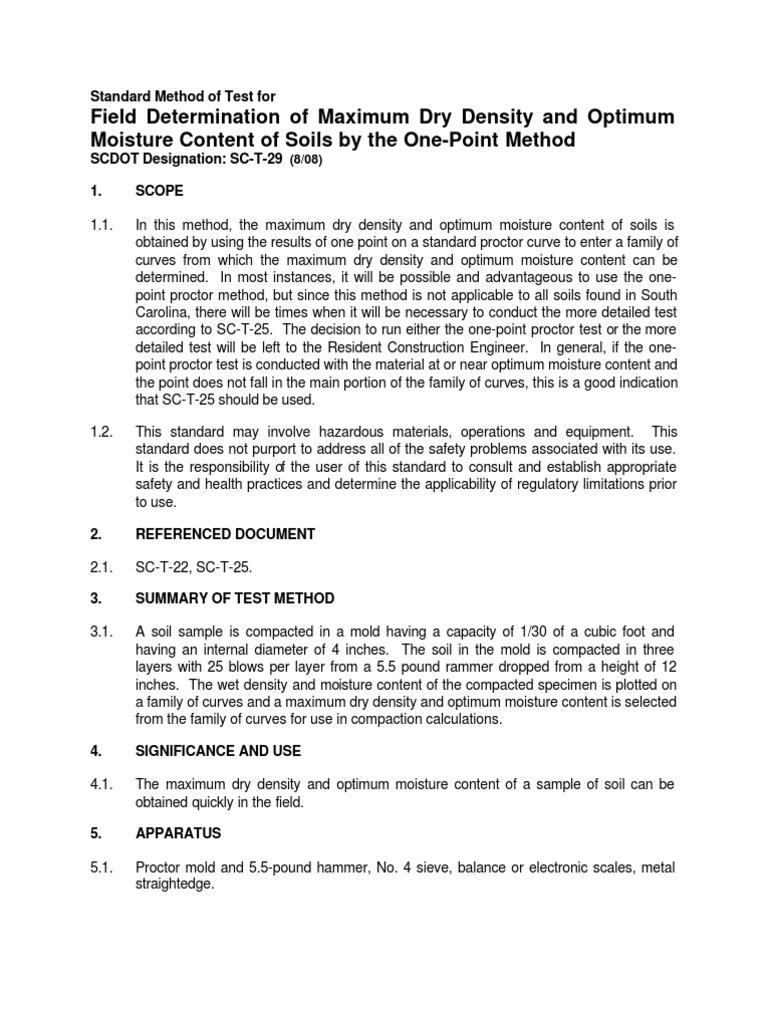 Standard Method of Test for
Field Determination of Maximum Dry Density and Optimum Moisture Content of Soils by the One-Point Method
SCDOT Designation: SC-T-29 (8/08)

1. SCOPE

1.1. In this method, the maximum dry density and optimum moisture content of soils is obtained by using the results of one point on a standard proctor curve to enter a family of curves from which the maximum dry density and optimum moisture content can be determined. In most instances, it will be possible and advantageous to use the one-point proctor method, but since this method is not applicable to all soils found in South Carolina, there will be times when it will be necessary to conduct the more detailed test according to SC-T-25. The decision to run either the one-point proctor test or the more detailed test will be left to the Resident Construction Engineer. In general, if the one-point proctor test is conducted with the material at or near optimum moisture content and the point does not fall in the main portion of the family of curves, this is a good indication that SC-T-25 should be used.

1.2. This standard may involve hazardous materials, operations and equipment. This standard does not purport to address all of the safety problems associated with its use. It is the responsibility of the user of this standard to consult and establish appropriate safety and health practices and determine the applicability of regulatory limitations prior to use.

2. REFERENCED DOCUMENT

2.1. SC-T-22, SC-T-25.

3. SUMMARY OF TEST METHOD

3.1. A soil sample is compacted in a mold having a capacity of 1/30 of a cubic foot and having an internal diameter of 4 inches. The soil in the mold is compacted in three layers with 25 blows per layer from a 5.5 pound rammer dropped from a height of 12 inches. The wet density and moisture content of the compacted specimen is plotted on a family of curves and a maximum dry density and optimum moisture content is selected from the family of curves for use in compaction calculations.

4. SIGNIFICANCE AND USE

4.1. The maximum dry density and optimum moisture content of a sample of soil can be obtained quickly in the field.

5. APPARATUS

5.1. Proctor mold and 5.5-pound hammer, No. 4 sieve, balance or electronic scales, metal straightedge.